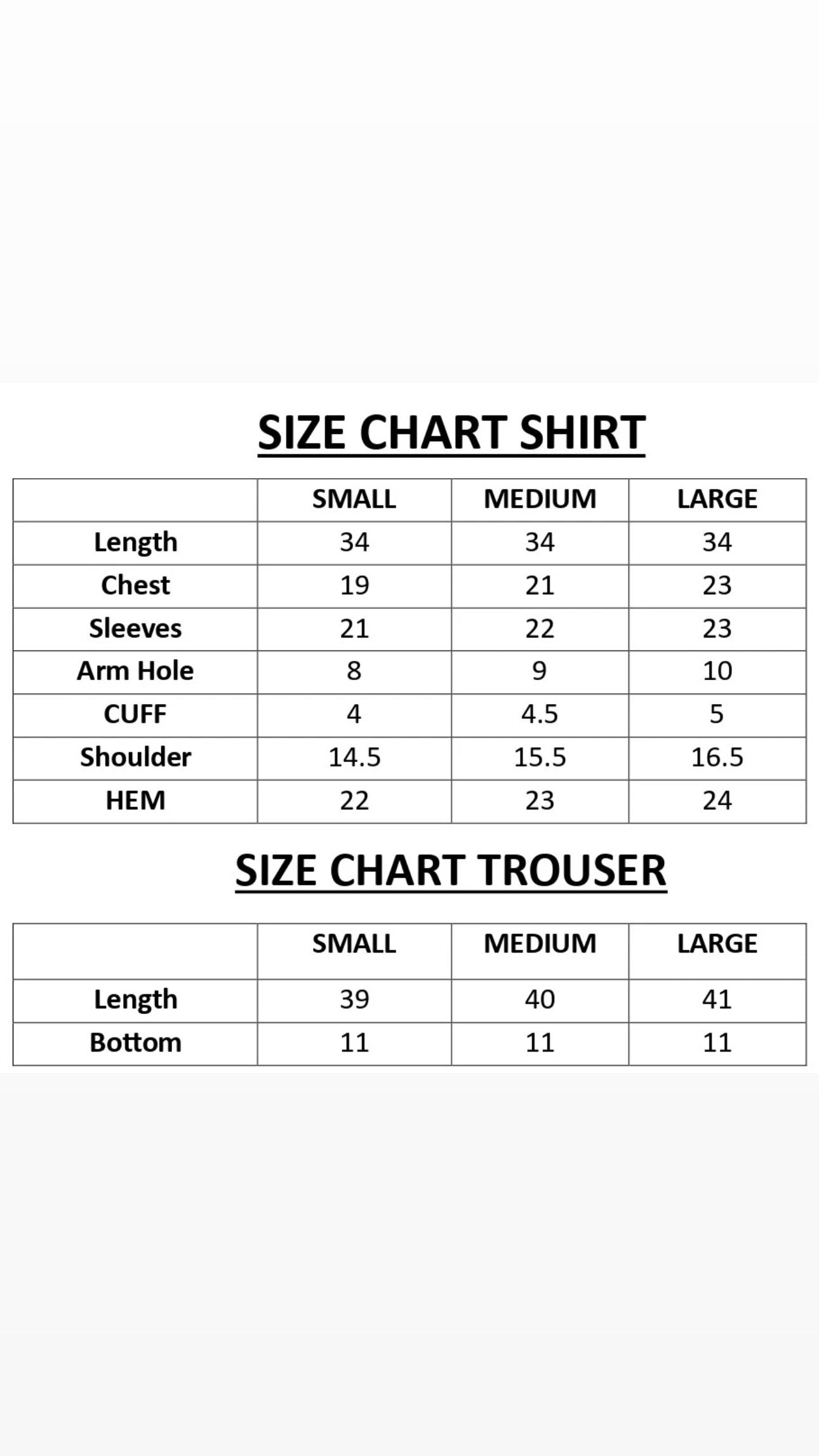 SIZE CHART SHIRT

| | SMALL | MEDIUM | LARGE |
|---|---|---|---|
| Length | 34 | 34 | 34 |
| Chest | 19 | 21 | 23 |
| Sleeves | 21 | 22 | 23 |
| Arm Hole | 8 | 9 | 10 |
| CUFF | 4 | 4.5 | 5 |
| Shoulder | 14.5 | 15.5 | 16.5 |
| HEM | 22 | 23 | 24 |

SIZE CHART TROUSER

| | SMALL | MEDIUM | LARGE |
|---|---|---|---|
| Length | 39 | 40 | 41 |
| Bottom | 11 | 11 | 11 |